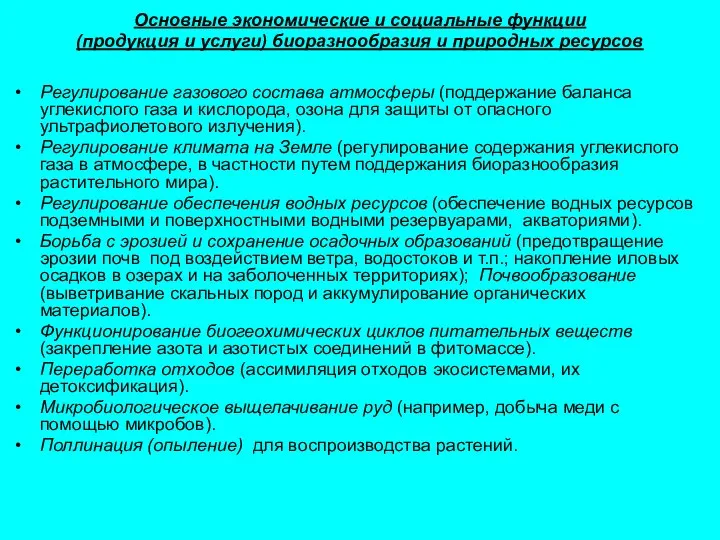 Основные экономические и социальные функции (продукция и услуги) биоразнообразия и природных ресурсов

• Регулирование газового состава атмосферы (поддержание баланса углекислого газа и кислорода, озона для защиты от опасного ультрафиолетового излучения).
• Регулирование климата на Земле (регулирование содержания углекислого газа в атмосфере, в частности путем поддержания биоразнообразия растительного мира).
• Регулирование обеспечения водных ресурсов (обеспечение водных ресурсов подземными и поверхностными водными резервуарами, акваториями).
• Борьба с эрозией и сохранение осадочных образований (предотвращение эрозии почв под воздействием ветра, водостоков и т.п.; накопление иловых осадков в озерах и на заболоченных территориях); Почвообразование (выветривание скальных пород и аккумулирование органических материалов).
• Функционирование биогеохимических циклов питательных веществ (закрепление азота и азотистых соединений в фитомассе).
• Переработка отходов (ассимиляция отходов экосистемами, их детоксификация).
• Микробиологическое выщелачивание руд (например, добыча меди с помощью микробов).
• Поллинация (опыление) для воспроизводства растений.